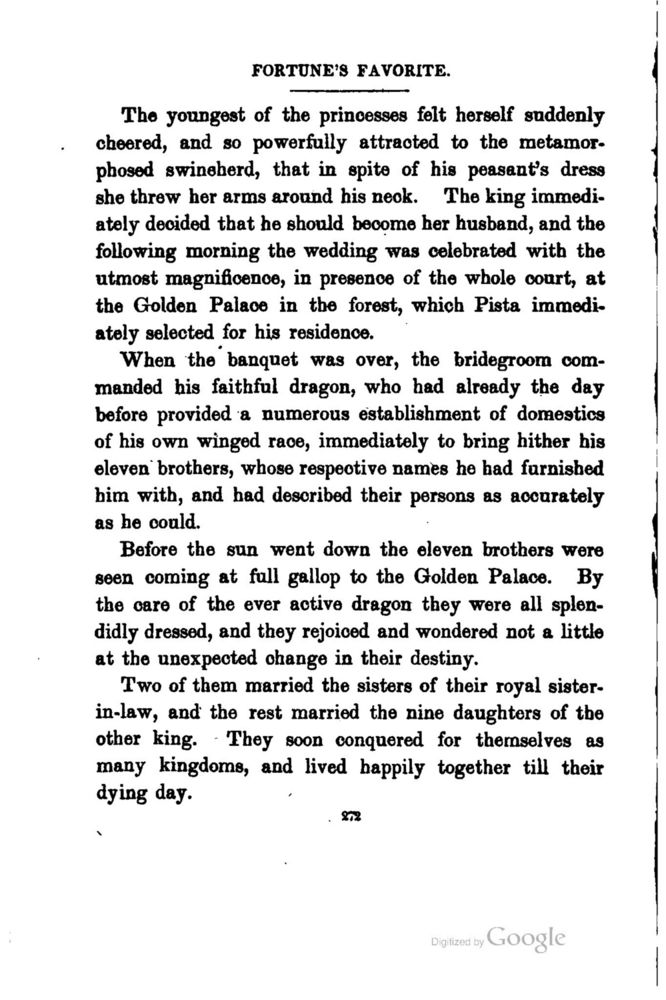 FORTUNE'S FAVORITE.

The youngest of the princesses felt herself suddenly cheered, and so powerfully attracted to the metamorphosed swineherd, that in spite of his peasant's dress she threw her arms around his neck. The king immediately decided that he should become her husband, and the following morning the wedding was celebrated with the utmost magnificence, in presence of the whole court, at the Golden Palace in the forest, which Pista immediately selected for his residence.

When the banquet was over, the bridegroom commanded his faithful dragon, who had already the day before provided a numerous establishment of domestics of his own winged race, immediately to bring hither his eleven brothers, whose respective names he had furnished him with, and had described their persons as accurately as he could.

Before the sun went down the eleven brothers were seen coming at full gallop to the Golden Palace. By the care of the ever active dragon they were all splendidly dressed, and they rejoiced and wondered not a little at the unexpected change in their destiny.

Two of them married the sisters of their royal sister-in-law, and the rest married the nine daughters of the other king. They soon conquered for themselves as many kingdoms, and lived happily together till their dying day.

272

Digitized by Google